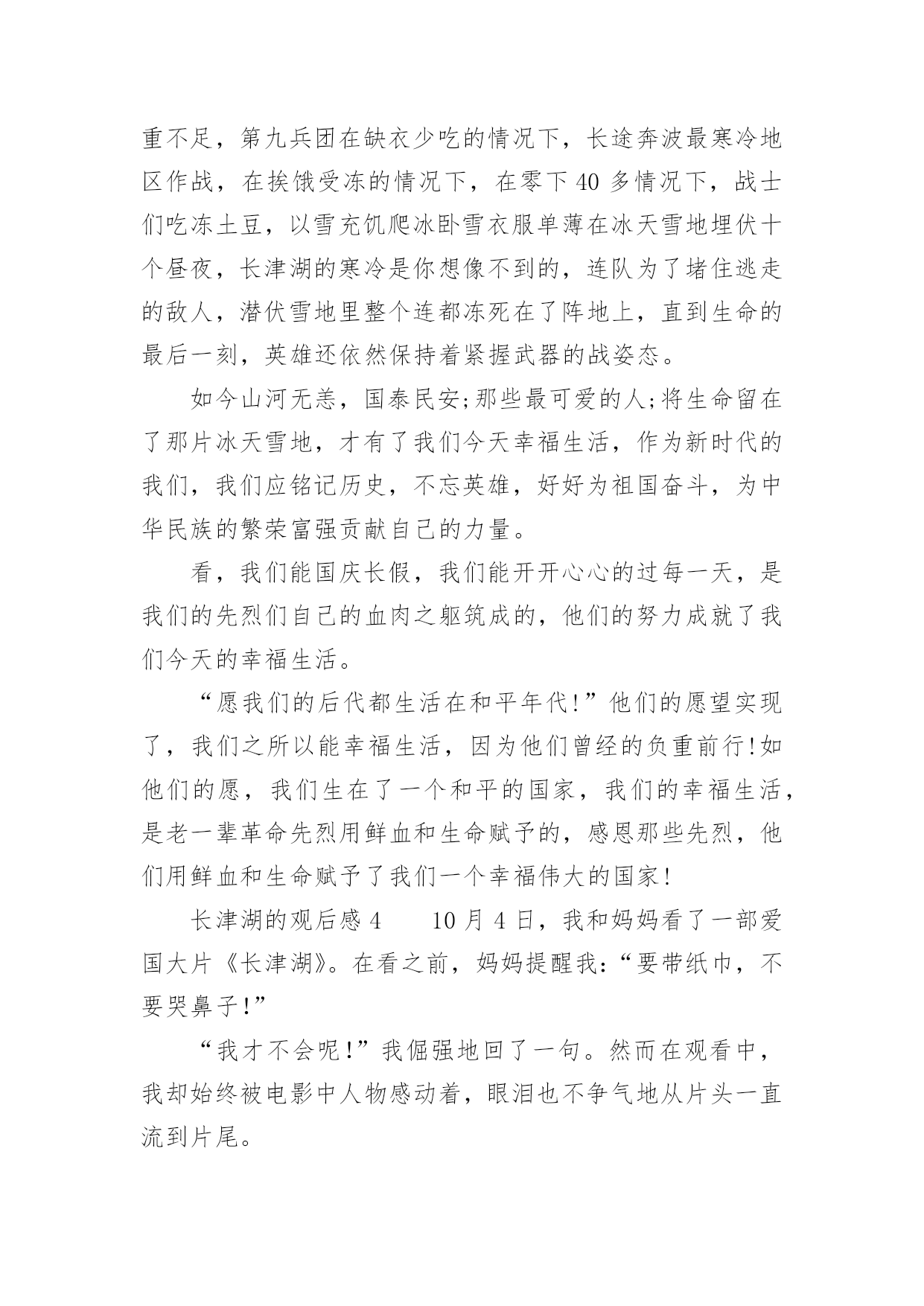 重不足，第九兵团在缺衣少吃的情况下，长途奔波最寒冷地区作战，在挨饿受冻的情况下，在零下 40 多情况下，战士们吃冻土豆，以雪充饥爬冰卧雪衣服单薄在冰天雪地埋伏十个昼夜，长津湖的寒冷是你想像不到的，连队为了堵住逃走的敌人，潜伏雪地里整个连都冻死在了阵地上，直到生命的最后一刻，英雄还依然保持着紧握武器的战姿态。

如今山河无恙，国泰民安;那些最可爱的人;将生命留在了那片冰天雪地，才有了我们今天幸福生活，作为新时代的我们，我们应铭记历史，不忘英雄，好好为祖国奋斗，为中华民族的繁荣富强贡献自己的力量。

看，我们能国庆长假，我们能开开心心的过每一天，是我们的先烈们自己的血肉之躯筑成的，他们的努力成就了我们今天的幸福生活。

“愿我们的后代都生活在和平年代!”他们的愿望实现了，我们之所以能幸福生活，因为他们曾经的负重前行!如他们的愿，我们生在了一个和平的国家，我们的幸福生活，是老一辈革命先烈用鲜血和生命赋予的，感恩那些先烈，他们用鲜血和生命赋予了我们一个幸福伟大的国家!

长津湖的观后感 4　　10 月 4 日，我和妈妈看了一部爱国大片《长津湖》。在看之前，妈妈提醒我:“要带纸巾，不要哭鼻子!”

“我才不会呢!”我倔强地回了一句。然而在观看中，我却始终被电影中人物感动着，眼泪也不争气地从片头一直流到片尾。